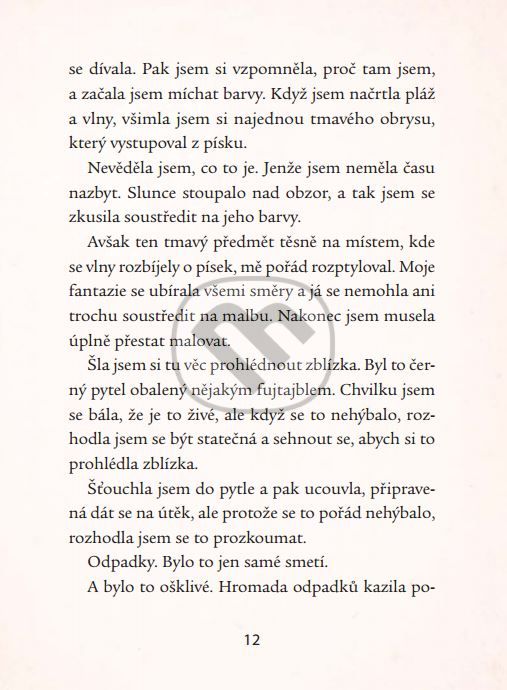 se dívala. Pak jsem si vzpomněla, proč tam jsem, a začala jsem míchat barvy. Když jsem načrtla pláž a vlny, všimla jsem si najednou tmavého obrysu, který vystupoval z písku.

Nevěděla jsem, co to je. Jenže jsem neměla času nazbyt. Slunce stoupalo nad obzor, a tak jsem se zkusila soustředit na jeho barvy.

Avšak ten tmavý předmět těsně na místem, kde se vlny rozbíjely o písek, mě pořád rozptyloval. Moje fantazie se ubírala všemi směry a já se nemohla ani trochu soustředit na malbu. Nakonec jsem musela úplně přestat malovat.

Šla jsem si tu věc prohlédnout zblízka. Byl to černý pytel obalený nějakým fujtajblem. Chvilku jsem se bála, že je to živé, ale když se to nehýbalo, rozhodla jsem se být statečná a sehnout se, abych si to prohlédla zblízka.

Šťouchla jsem do pytle a pak ucouvla, připravená dát se na útěk, ale protože se to pořád nehýbalo, rozhodla jsem se to prozkoumat.

Odpadky. Bylo to jen samé smetí.

A bylo to ošklivé. Hromada odpadků kazila po-

12